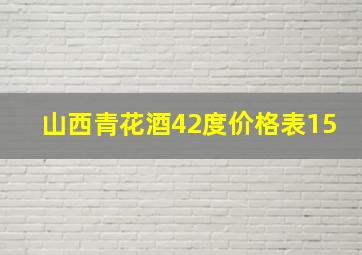 山西青花酒42度价格表15